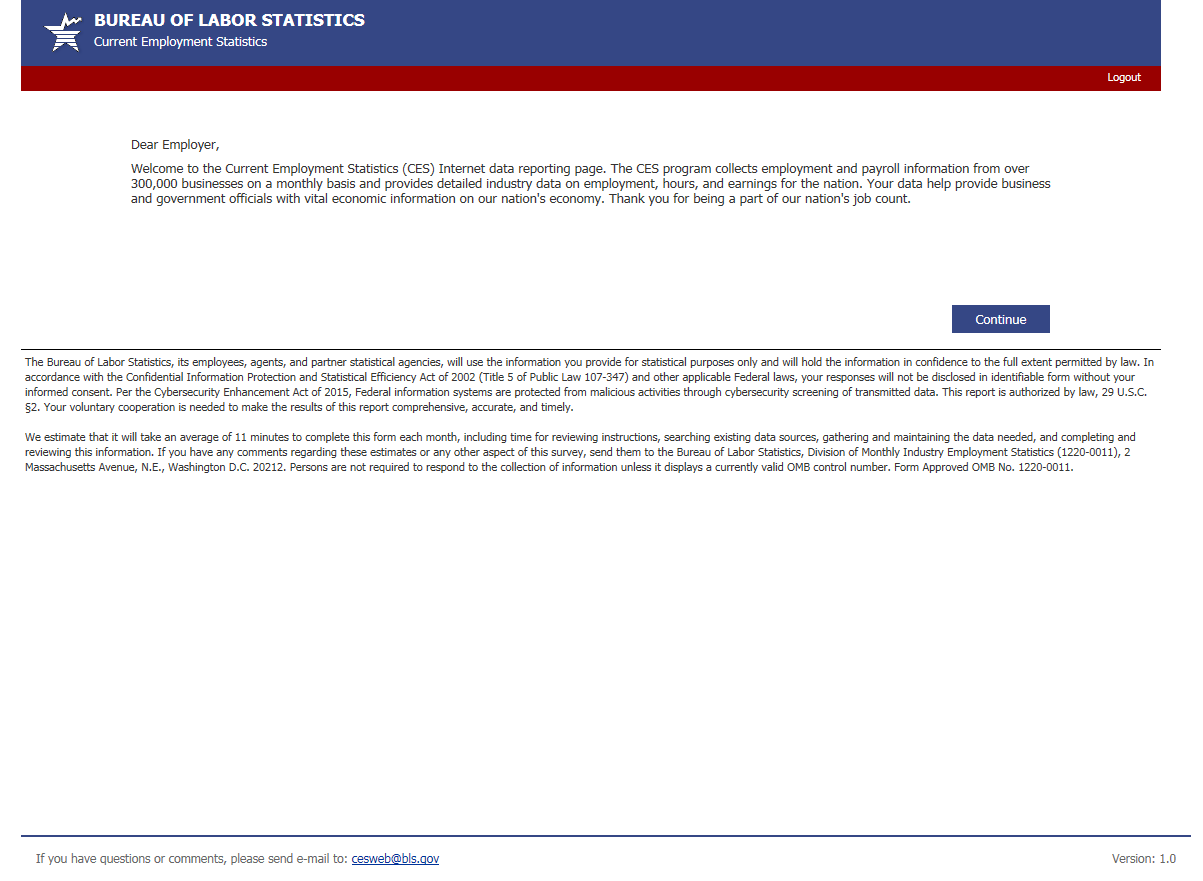 BUREAU OF LABOR STATISTICS
Current Employment Statistics

Logout

Dear Employer,

Welcome to the Current Employment Statistics (CES) Internet data reporting page. The CES program collects employment and payroll information from over 300,000 businesses on a monthly basis and provides detailed industry data on employment, hours, and earnings for the nation. Your data help provide business and government officials with vital economic information on our nation's economy. Thank you for being a part of our nation's job count.

Continue

The Bureau of Labor Statistics, its employees, agents, and partner statistical agencies, will use the information you provide for statistical purposes only and will hold the information in confidence to the full extent permitted by law. In accordance with the Confidential Information Protection and Statistical Efficiency Act of 2002 (Title 5 of Public Law 107-347) and other applicable Federal laws, your responses will not be disclosed in identifiable form without your informed consent. Per the Cybersecurity Enhancement Act of 2015, Federal information systems are protected from malicious activities through cybersecurity screening of transmitted data. This report is authorized by law, 29 U.S.C. §2. Your voluntary cooperation is needed to make the results of this report comprehensive, accurate, and timely.

We estimate that it will take an average of 11 minutes to complete this form each month, including time for reviewing instructions, searching existing data sources, gathering and maintaining the data needed, and completing and reviewing this information. If you have any comments regarding these estimates or any other aspect of this survey, send them to the Bureau of Labor Statistics, Division of Monthly Industry Employment Statistics (1220-0011), 2 Massachusetts Avenue, N.E., Washington D.C. 20212. Persons are not required to respond to the collection of information unless it displays a currently valid OMB control number. Form Approved OMB No. 1220-0011.

If you have questions or comments, please send e-mail to: cesweb@bls.gov

Version: 1.0